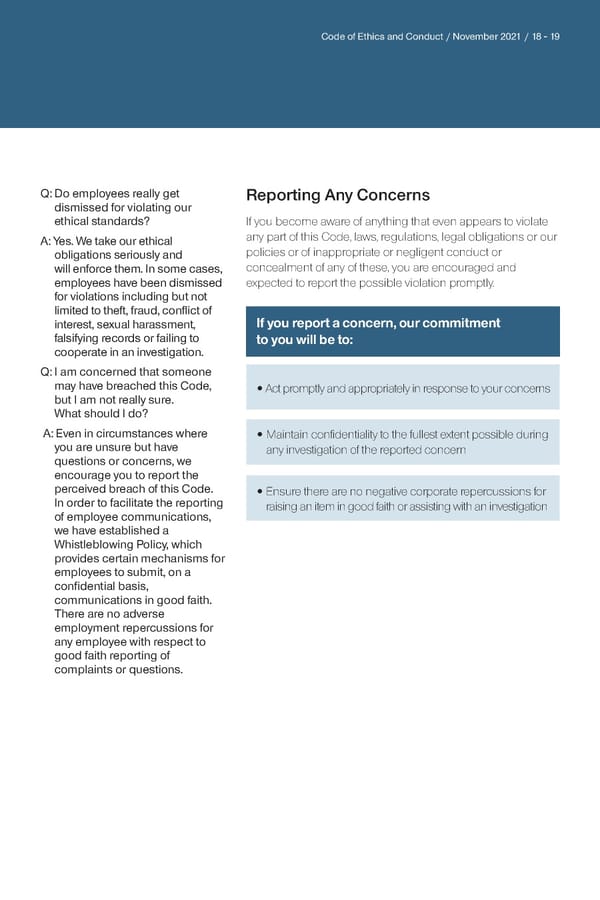 Code of Ethics and Conduct / November 2021 / 18 - 19

Q: Do employees really get dismissed for violating our ethical standards?

A: Yes. We take our ethical obligations seriously and will enforce them. In some cases, employees have been dismissed for violations including but not limited to theft, fraud, conflict of interest, sexual harassment, falsifying records or failing to cooperate in an investigation.

Q: I am concerned that someone may have breached this Code, but I am not really sure. What should I do?

A: Even in circumstances where you are unsure but have questions or concerns, we encourage you to report the perceived breach of this Code. In order to facilitate the reporting of employee communications, we have established a Whistleblowing Policy, which provides certain mechanisms for employees to submit, on a confidential basis, communications in good faith. There are no adverse employment repercussions for any employee with respect to good faith reporting of complaints or questions.

Reporting Any Concerns

If you become aware of anything that even appears to violate any part of this Code, laws, regulations, legal obligations or our policies or of inappropriate or negligent conduct or concealment of any of these, you are encouraged and expected to report the possible violation promptly.

If you report a concern, our commitment to you will be to:

• Act promptly and appropriately in response to your concerns

• Maintain confidentiality to the fullest extent possible during any investigation of the reported concern

• Ensure there are no negative corporate repercussions for raising an item in good faith or assisting with an investigation